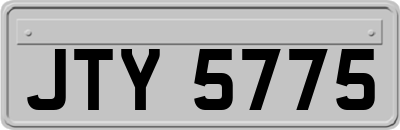 JTY 5775